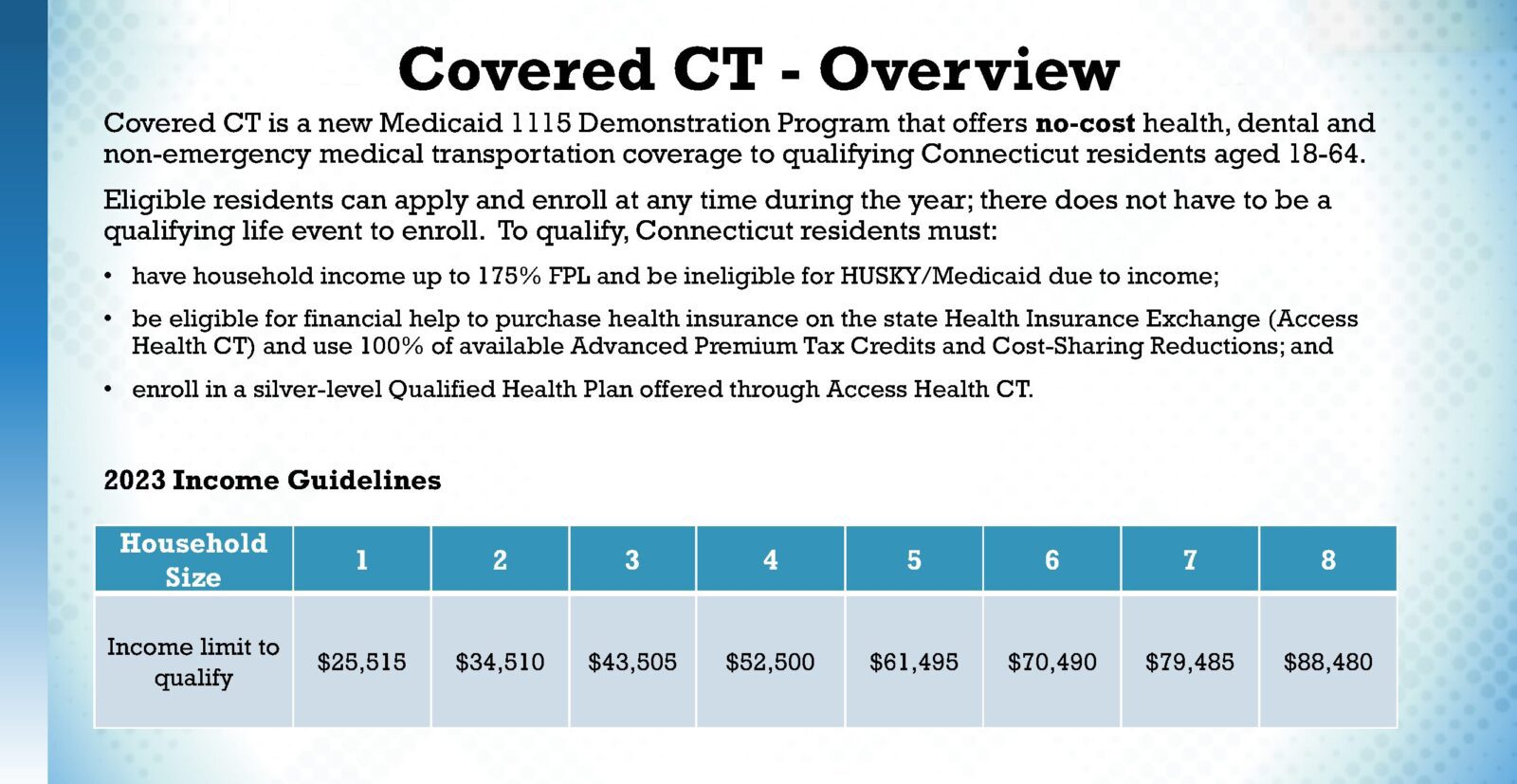 Covered CT - Overview

Covered CT is a new Medicaid 1115 Demonstration Program that offers no-cost health, dental and non-emergency medical transportation coverage to qualifying Connecticut residents aged 18-64.

Eligible residents can apply and enroll at any time during the year; there does not have to be a qualifying life event to enroll. To qualify, Connecticut residents must:

• have household income up to 175% FPL and be ineligible for HUSKY/Medicaid due to income;

• be eligible for financial help to purchase health insurance on the state Health Insurance Exchange (Access Health CT) and use 100% of available Advanced Premium Tax Credits and Cost-Sharing Reductions; and

• enroll in a silver-level Qualified Health Plan offered through Access Health CT.

2023 Income Guidelines

| Household Size | 1 | 2 | 3 | 4 | 5 | 6 | 7 | 8 |
|---|---|---|---|---|---|---|---|---|
| Income limit to qualify | \$25,515 | \$34,510 | \$43,505 | \$52,500 | \$61,495 | \$70,490 | \$79,485 | \$88,480 |